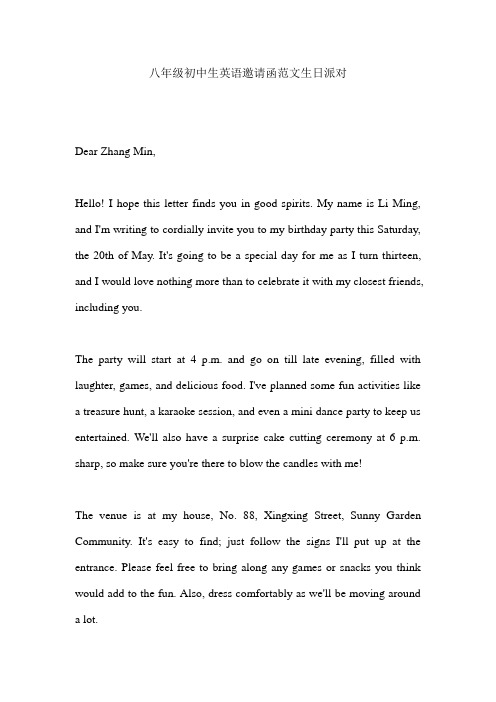 八年级初中生英语邀请函范文生日派对

Dear Zhang Min,

Hello! I hope this letter finds you in good spirits. My name is Li Ming, and I'm writing to cordially invite you to my birthday party this Saturday, the 20th of May. It's going to be a special day for me as I turn thirteen, and I would love nothing more than to celebrate it with my closest friends, including you.

The party will start at 4 p.m. and go on till late evening, filled with laughter, games, and delicious food. I've planned some fun activities like a treasure hunt, a karaoke session, and even a mini dance party to keep us entertained. We'll also have a surprise cake cutting ceremony at 6 p.m. sharp, so make sure you're there to blow the candles with me!

The venue is at my house, No. 88, Xingxing Street, Sunny Garden Community. It's easy to find; just follow the signs I'll put up at the entrance. Please feel free to bring along any games or snacks you think would add to the fun. Also, dress comfortably as we'll be moving around a lot.